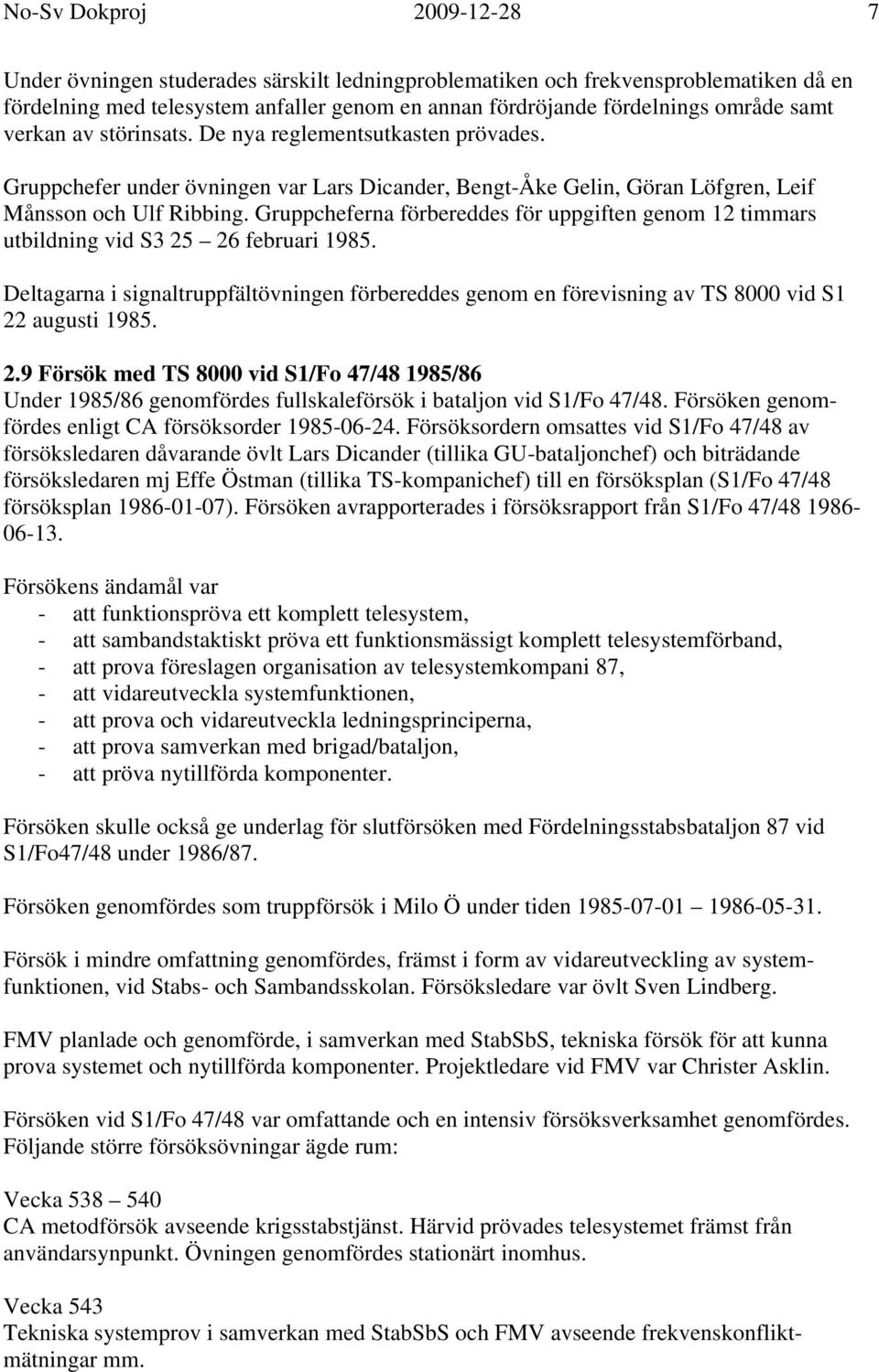 No-Sv Dokproj 2009-12-28 7

Under övningen studerades särskilt ledningproblematiken och frekvensproblematiken då en fördelning med telesystem anfaller genom en annan fördröjande fördelnings område samt verkan av störinsats. De nya reglementsutkasten prövades.

Gruppchefer under övningen var Lars Dicander, Bengt-Åke Gelin, Göran Löfgren, Leif Månsson och Ulf Ribbing. Gruppcheferna förbereddes för uppgiften genom 12 timmars utbildning vid S3 25 – 26 februari 1985.

Deltagarna i signaltruppfältövningen förbereddes genom en förevisning av TS 8000 vid S1 22 augusti 1985.

2.9 Försök med TS 8000 vid S1/Fo 47/48 1985/86
Under 1985/86 genomfördes fullskaleförsök i bataljon vid S1/Fo 47/48. Försöken genomfördes enligt CA försöksorder 1985-06-24. Försöksordern omsattes vid S1/Fo 47/48 av försöksledaren dåvarande övlt Lars Dicander (tillika GU-bataljonchef) och biträdande försöksledaren mj Effe Östman (tillika TS-kompanichef) till en försöksplan (S1/Fo 47/48 försöksplan 1986-01-07). Försöken avrapporterades i försöksrapport från S1/Fo 47/48 1986-06-13.

Försökens ändamål var
- att funktionspröva ett komplett telesystem,
- att sambandstaktiskt pröva ett funktionsmässigt komplett telesystemförband,
- att prova föreslagen organisation av telesystemkompani 87,
- att vidareutveckla systemfunktionen,
- att prova och vidareutveckla ledningsprinciperna,
- att prova samverkan med brigad/bataljon,
- att pröva nytillförda komponenter.

Försöken skulle också ge underlag för slutförsöken med Fördelningsstabsbataljon 87 vid S1/Fo47/48 under 1986/87.

Försöken genomfördes som truppförsök i Milo Ö under tiden 1985-07-01 – 1986-05-31.

Försök i mindre omfattning genomfördes, främst i form av vidareutveckling av systemfunktionen, vid Stabs- och Sambandsskolan. Försöksledare var övlt Sven Lindberg.

FMV planlade och genomförde, i samverkan med StabSbS, tekniska försök för att kunna prova systemet och nytillförda komponenter. Projektledare vid FMV var Christer Asklin.

Försöken vid S1/Fo 47/48 var omfattande och en intensiv försöksverksamhet genomfördes. Följande större försöksövningar ägde rum:

Vecka 538 – 540
CA metodförsök avseende krigsstabstjänst. Härvid prövades telesystemet främst från användarsynpunkt. Övningen genomfördes stationärt inomhus.

Vecka 543
Tekniska systemprov i samverkan med StabSbS och FMV avseende frekvenskonfliktmätningar mm.